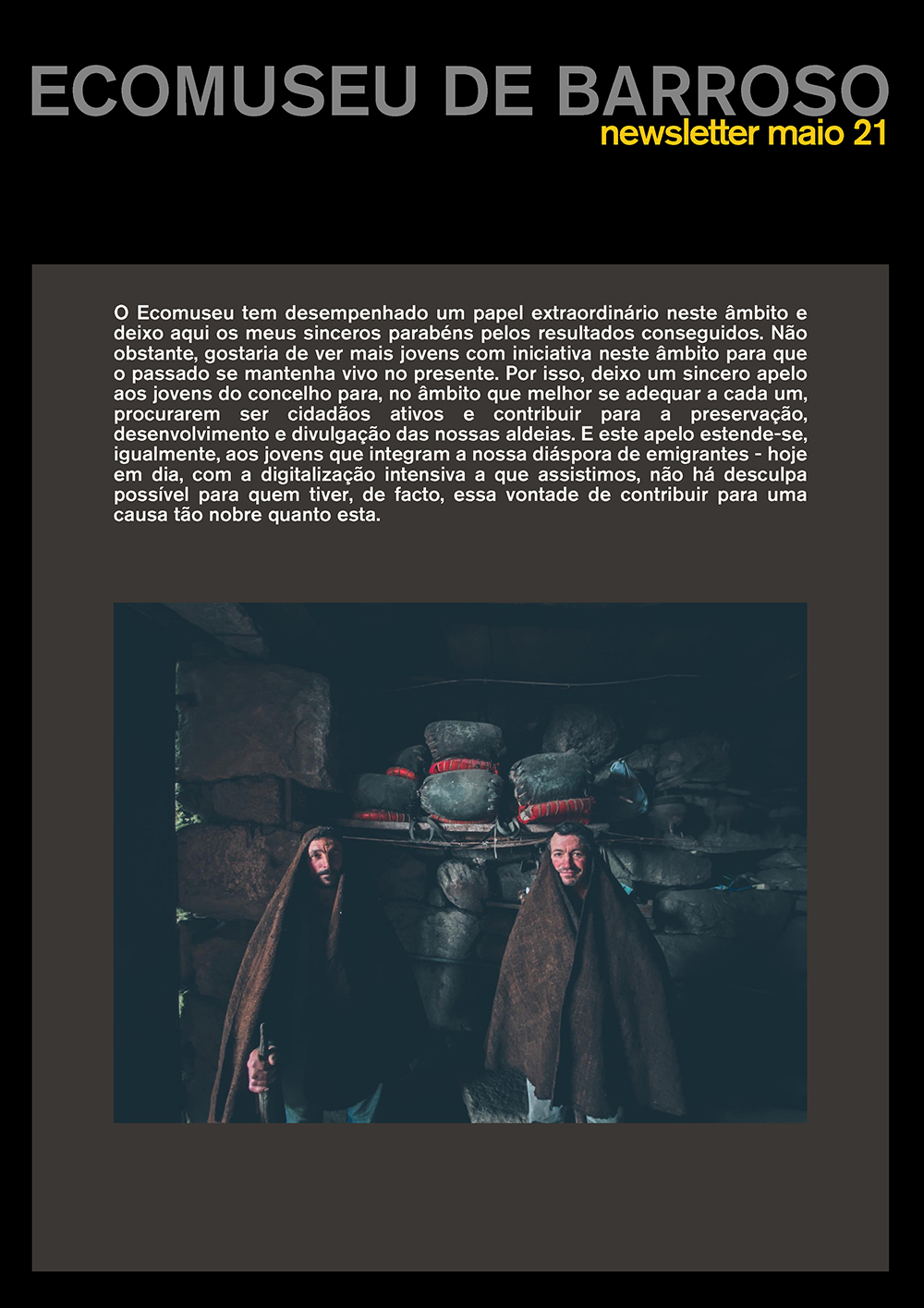 ECOMUSEU DE BARROSO
newsletter maio 21

O Ecomuseu tem desempenhado um papel extraordinário neste âmbito e deixo aqui os meus sinceros parabéns pelos resultados conseguidos. Não obstante, gostaria de ver mais jovens com iniciativa neste âmbito para que o passado se mantenha vivo no presente. Por isso, deixo um sincero apelo aos jovens do concelho para, no âmbito que melhor se adequar a cada um, procurarem ser cidadãos ativos e contribuir para a preservação, desenvolvimento e divulgação das nossas aldeias. E este apelo estende-se, igualmente, aos jovens que integram a nossa diáspora de emigrantes - hoje em dia, com a digitalização intensiva a que assistimos, não há desculpa possível para quem tiver, de facto, essa vontade de contribuir para uma causa tão nobre quanto esta.